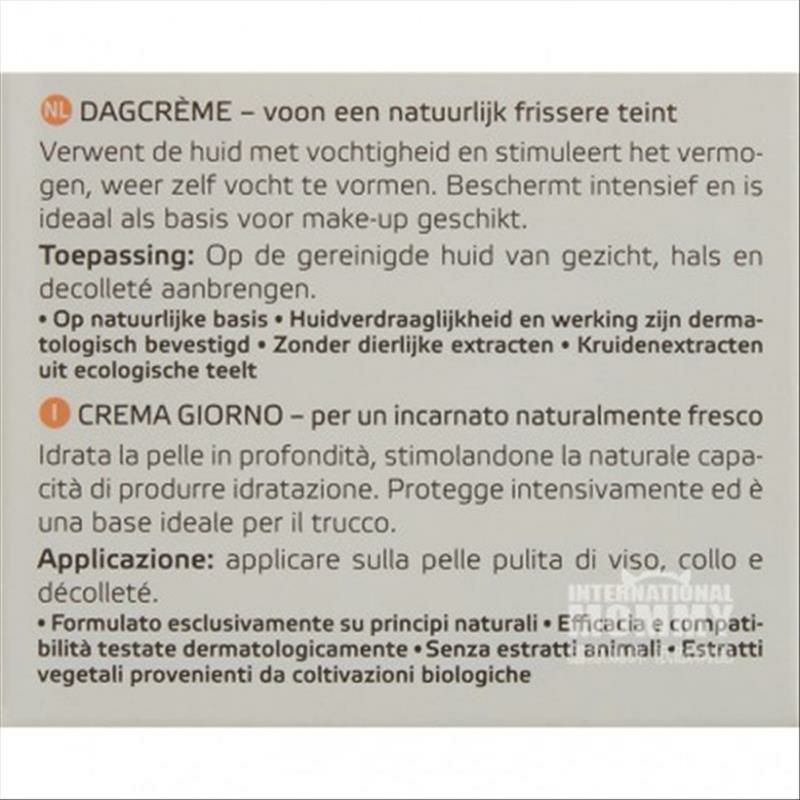 NL DAGCRÈME – voon een natuurlijk frissere teint

Verwent de huid met vochtigheid en stimuleert het vermogen, weer zelf vocht te vormen. Beschermt intensief en is ideaal als basis voor make-up geschikt.

Toepassing: Op de gereinigde huid van gezicht, hals en decolleté aanbrengen.

• Op natuurlijke basis • Huidverdraaglijkheid en werking zijn dermatologisch bevestigd • Zonder dierlijke extracten • Kruidenextracten uit ecologische teelt

I CREMA GIORNO – per un incarnato naturalmente fresco

Idrata la pelle in profondità, stimolandone la naturale capacità di produrre idratazione. Protegge intensivamente ed è una base ideale per il trucco.

Applicazione: applicare sulla pelle pulita di viso, collo e décolleté.

• Formulato esclusivamente su principi naturali • Efficacia e compatibilità testate dermatologicamente • Senza estratti animali • Estratti vegetali provenienti da coltivazioni biologiche

INTERNATIONAL MOMMY